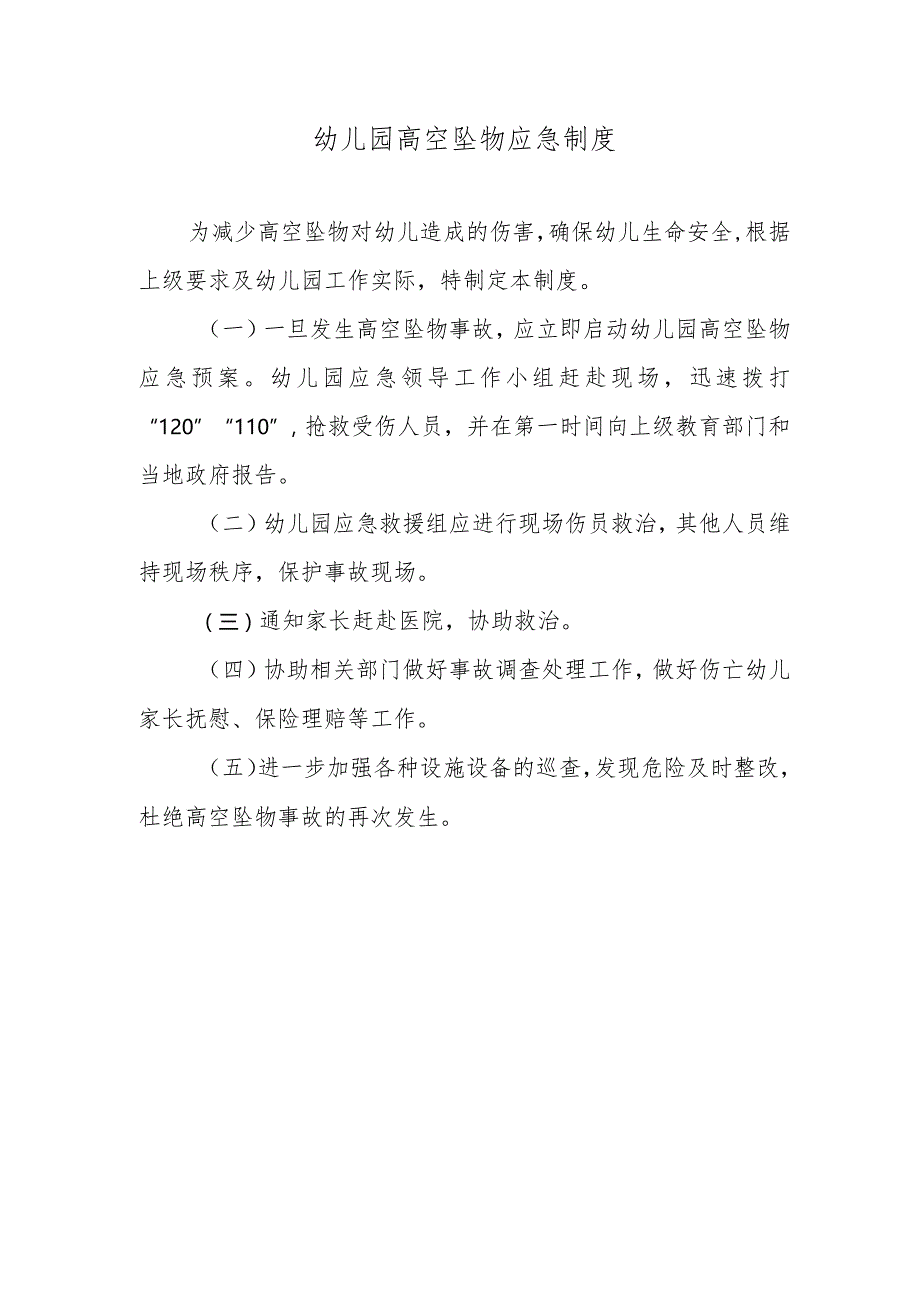 幼儿园高空坠物应急制度

为减少高空坠物对幼儿造成的伤害,确保幼儿生命安全,根据上级要求及幼儿园工作实际，特制定本制度。

（一）一旦发生高空坠物事故，应立即启动幼儿园高空坠物应急预案。幼儿园应急领导工作小组赶赴现场，迅速拨打“120”“110”,抢救受伤人员，并在第一时间向上级教育部门和当地政府报告。

（二）幼儿园应急救援组应进行现场伤员救治，其他人员维持现场秩序，保护事故现场。

（三）通知家长赶赴医院，协助救治。

（四）协助相关部门做好事故调查处理工作，做好伤亡幼儿家长抚慰、保险理赔等工作。

（五）进一步加强各种设施设备的巡查,发现危险及时整改，杜绝高空坠物事故的再次发生。